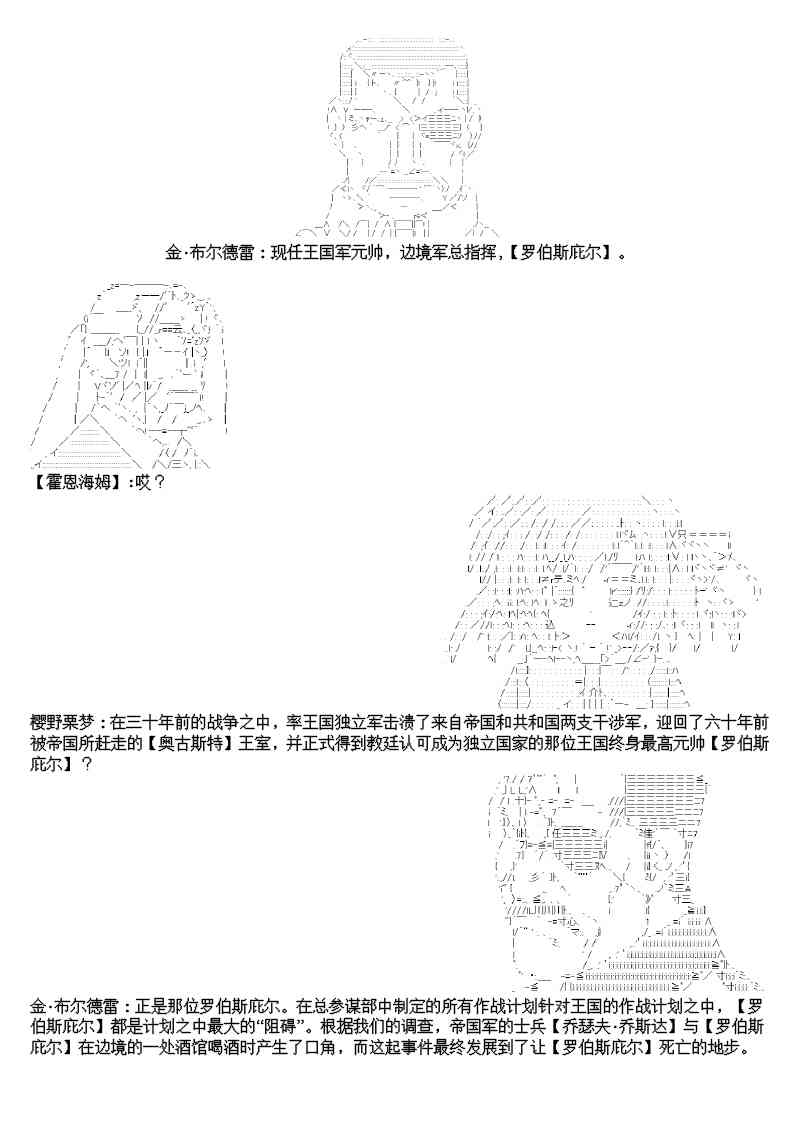 金·布尔德雷：现任王国军元帅，边境军总指挥，【罗伯斯庇尔】。

【霍恩海姆】:哎？

樱野栗梦：在三十年前的战争之中，率王国独立军击溃了来自帝国和共和国两支干涉军，迎回了六十年前被帝国所赶走的【奥古斯特】王室，并正式得到教廷认可成为独立国家的那位王国终身最高元帅【罗伯斯庇尔】？

金·布尔德雷：正是那位罗伯斯庇尔。在总参谋部中制定的所有作战计划针对王国的作战计划之中，【罗伯斯庇尔】都是计划之中最大的“阻碍”。根据我们的调查，帝国军的士兵【乔瑟夫·乔斯达】与【罗伯斯庇尔】在边境的一处酒馆喝酒时产生了口角，而这起事件最终发展到了让【罗伯斯庇尔】死亡的地步。